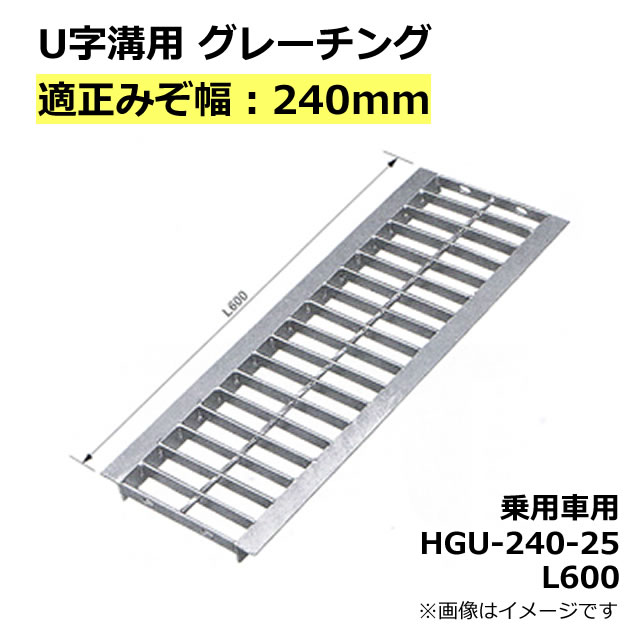 U字溝用 グレーチング
適正みぞ幅：240mm

L600

乗用車用
HGU-240-25
L600
※画像はイメージです